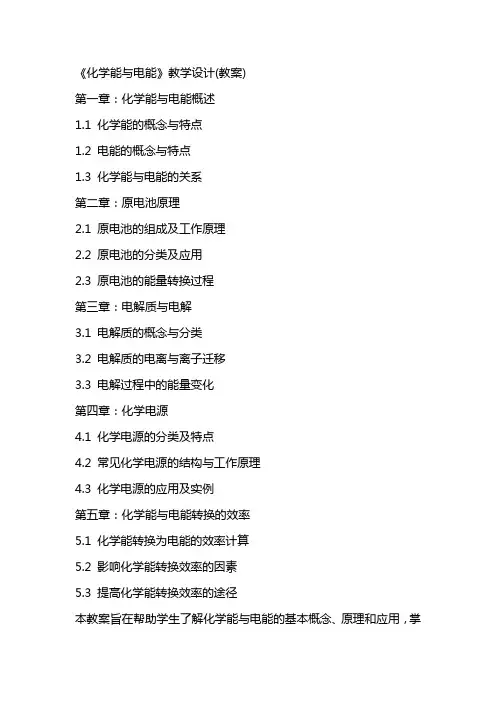 《化学能与电能》教学设计(教案)

第一章：化学能与电能概述

1.1 化学能的概念与特点

1.2 电能的概念与特点

1.3 化学能与电能的关系

第二章：原电池原理

2.1 原电池的组成及工作原理

2.2 原电池的分类及应用

2.3 原电池的能量转换过程

第三章：电解质与电解

3.1 电解质的概念与分类

3.2 电解质的电离与离子迁移

3.3 电解过程中的能量变化

第四章：化学电源

4.1 化学电源的分类及特点

4.2 常见化学电源的结构与工作原理

4.3 化学电源的应用及实例

第五章：化学能与电能转换的效率

5.1 化学能转换为电能的效率计算

5.2 影响化学能转换效率的因素

5.3 提高化学能转换效率的途径

本教案旨在帮助学生了解化学能与电能的基本概念、原理和应用，掌